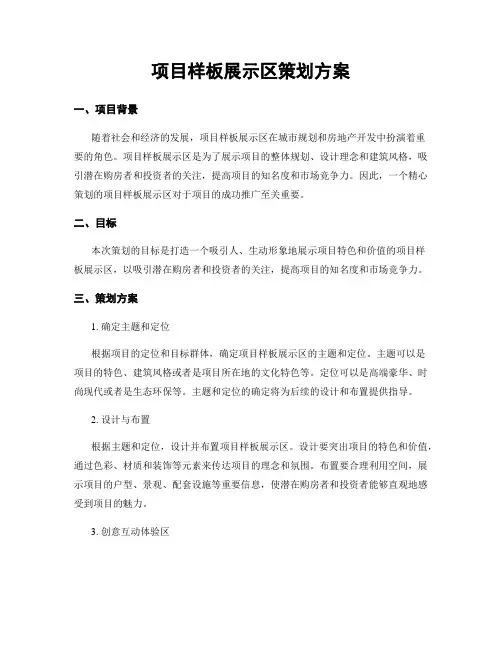 项目样板展示区策划方案

一、项目背景

随着社会和经济的发展，项目样板展示区在城市规划和房地产开发中扮演着重要的角色。项目样板展示区是为了展示项目的整体规划、设计理念和建筑风格，吸引潜在购房者和投资者的关注，提高项目的知名度和市场竞争力。因此，一个精心策划的项目样板展示区对于项目的成功推广至关重要。

二、目标

本次策划的目标是打造一个吸引人、生动形象地展示项目特色和价值的项目样板展示区，以吸引潜在购房者和投资者的关注，提高项目的知名度和市场竞争力。

三、策划方案

1. 确定主题和定位

根据项目的定位和目标群体，确定项目样板展示区的主题和定位。主题可以是项目的特色、建筑风格或者是项目所在地的文化特色等。定位可以是高端豪华、时尚现代或者是生态环保等。主题和定位的确定将为后续的设计和布置提供指导。

2. 设计与布置

根据主题和定位，设计并布置项目样板展示区。设计要突出项目的特色和价值，通过色彩、材质和装饰等元素来传达项目的理念和氛围。布置要合理利用空间，展示项目的户型、景观、配套设施等重要信息，使潜在购房者和投资者能够直观地感受到项目的魅力。

3. 创意互动体验区